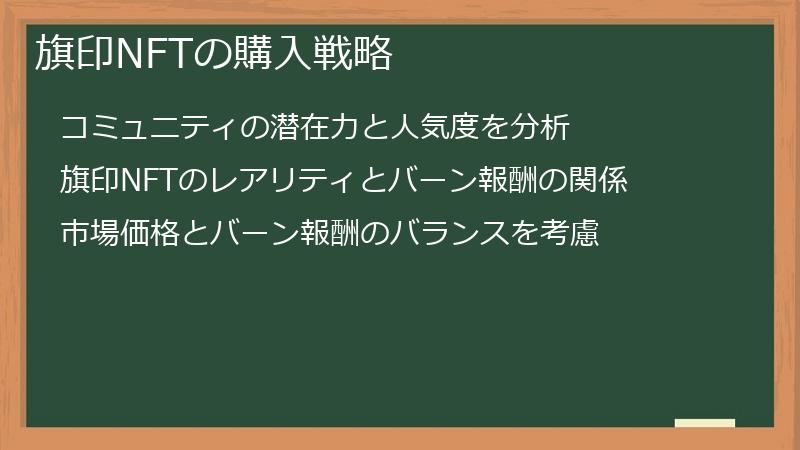 旗印NFTの購入戦略

コミュニティの潜在力と人気度を分析

旗印NFTのレアリティとバーン報酬の関係

市場価格とバーン報酬のバランスを考慮